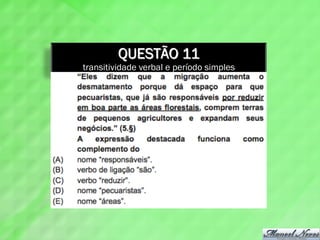 QUESTÃO 11
transitividade verbal e período simples

"Eles dizem que a migração aumenta o desmatamento porque dá espaço para que pecuaristas, que já são responsáveis por reduzir em boa parte as áreas florestais, comprem terras de pequenos agricultores e expandam seus negócios." (5.§)

A expressão destacada funciona como complemento do

(A) nome "responsáveis".
(B) verbo de ligação "são".
(C) verbo "reduzir".
(D) nome "pecuaristas".
(E) nome "áreas".

Manoel Neves